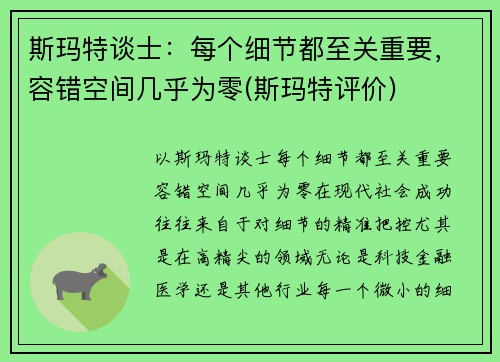 斯玛特谈士：每个细节都至关重要，容错空间几乎为零(斯玛特评价)

以斯玛特谈士每个细节都至关重要容错空间几乎为零在现代社会成功往往来自于对细节的精准把控尤其是在高精尖的领域无论是科技金融医学还是其他行业每一个微小的细